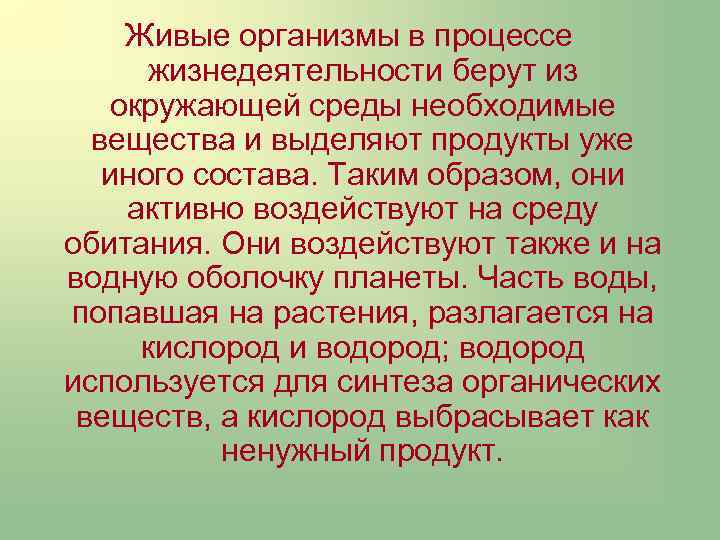 Живые организмы в процессе жизнедеятельности берут из окружающей среды необходимые вещества и выделяют продукты уже иного состава. Таким образом, они активно воздействуют на среду обитания. Они воздействуют также и на водную оболочку планеты. Часть воды, попавшая на растения, разлагается на кислород и водород; водород используется для синтеза органических веществ, а кислород выбрасывает как ненужный продукт.